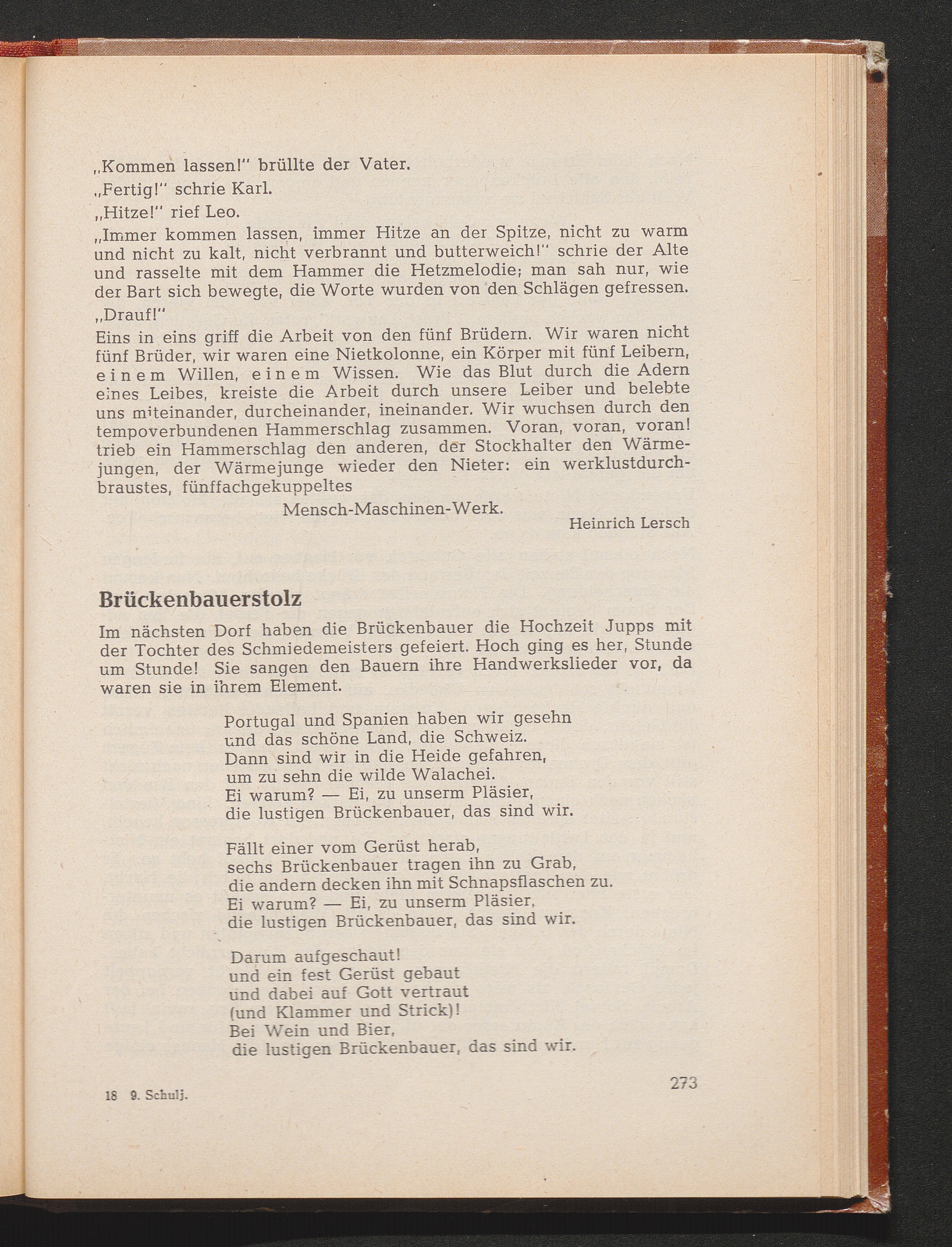 „Kommen lassen!" brüllte der Vater.

„Fertig!" schrie Karl.

„Hitze!" rief Leo.

„Immer kommen lassen, immer Hitze an der Spitze, nicht zu warm und nicht zu kalt, nicht verbrannt und butterweich!" schrie der Alte und rasselte mit dem Hammer die Hetzmelodie; man sah nur, wie der Bart sich bewegte, die Worte wurden von den Schlägen gefressen.

„Drauf!"

Eins in eins griff die Arbeit von den fünf Brüdern. Wir waren nicht fünf Brüder, wir waren eine Nietkolonne, ein Körper mit fünf Leibern, einem Willen, einem Wissen. Wie das Blut durch die Adern eines Leibes, kreiste die Arbeit durch unsere Leiber und belebte uns miteinander, durcheinander, ineinander. Wir wuchsen durch den tempoverbundenen Hammerschlag zusammen. Voran, voran, voran! trieb ein Hammerschlag den anderen, der Stockhalter den Wärmejungen, der Wärmejunge wieder den Nieter: ein werklustdurchbraustes, fünffachgekuppeltes

Mensch-Maschinen-Werk.

Heinrich Lersch

Brückenbauerstolz

Im nächsten Dorf haben die Brückenbauer die Hochzeit Jupps mit der Tochter des Schmiedemeisters gefeiert. Hoch ging es her, Stunde um Stunde! Sie sangen den Bauern ihre Handwerkslieder vor, da waren sie in ihrem Element.

Portugal und Spanien haben wir gesehn
und das schöne Land, die Schweiz.
Dann sind wir in die Heide gefahren,
um zu sehn die wilde Walachei.
Ei warum? — Ei, zu unserm Pläsier,
die lustigen Brückenbauer, das sind wir.

Fällt einer vom Gerüst herab,
sechs Brückenbauer tragen ihn zu Grab,
die andern decken ihn mit Schnapsflaschen zu.
Ei warum? — Ei, zu unserm Pläsier,
die lustigen Brückenbauer, das sind wir.

Darum aufgeschaut!
und ein fest Gerüst gebaut
und dabei auf Gott vertraut
(und Klammer und Strick)!
Bei Wein und Bier,
die lustigen Brückenbauer, das sind wir.

18 9. Schulj.

273